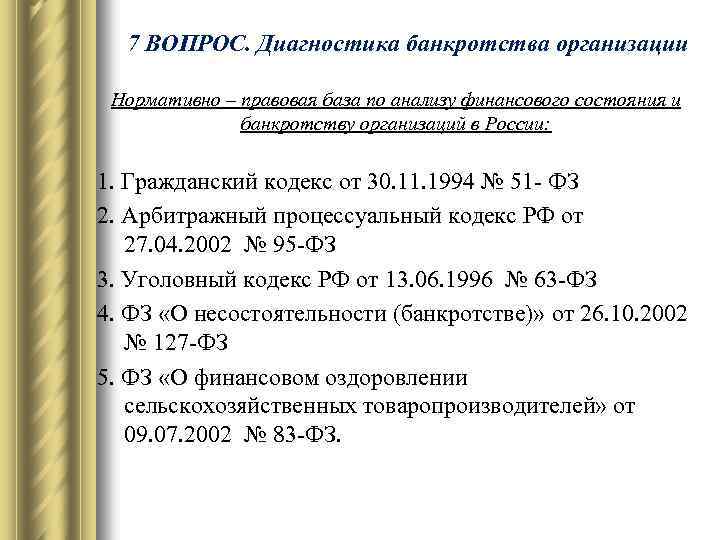 7 ВОПРОС. Диагностика банкротства организации

Нормативно – правовая база по анализу финансового состояния и банкротству организаций в России:

1. Гражданский кодекс от 30.11.1994 № 51- ФЗ

2. Арбитражный процессуальный кодекс РФ от 27.04.2002 № 95-ФЗ

3. Уголовный кодекс РФ от 13.06.1996 № 63-ФЗ

4. ФЗ «О несостоятельности (банкротстве)» от 26.10.2002 № 127-ФЗ

5. ФЗ «О финансовом оздоровлении сельскохозяйственных товаропроизводителей» от 09.07.2002 № 83-ФЗ.